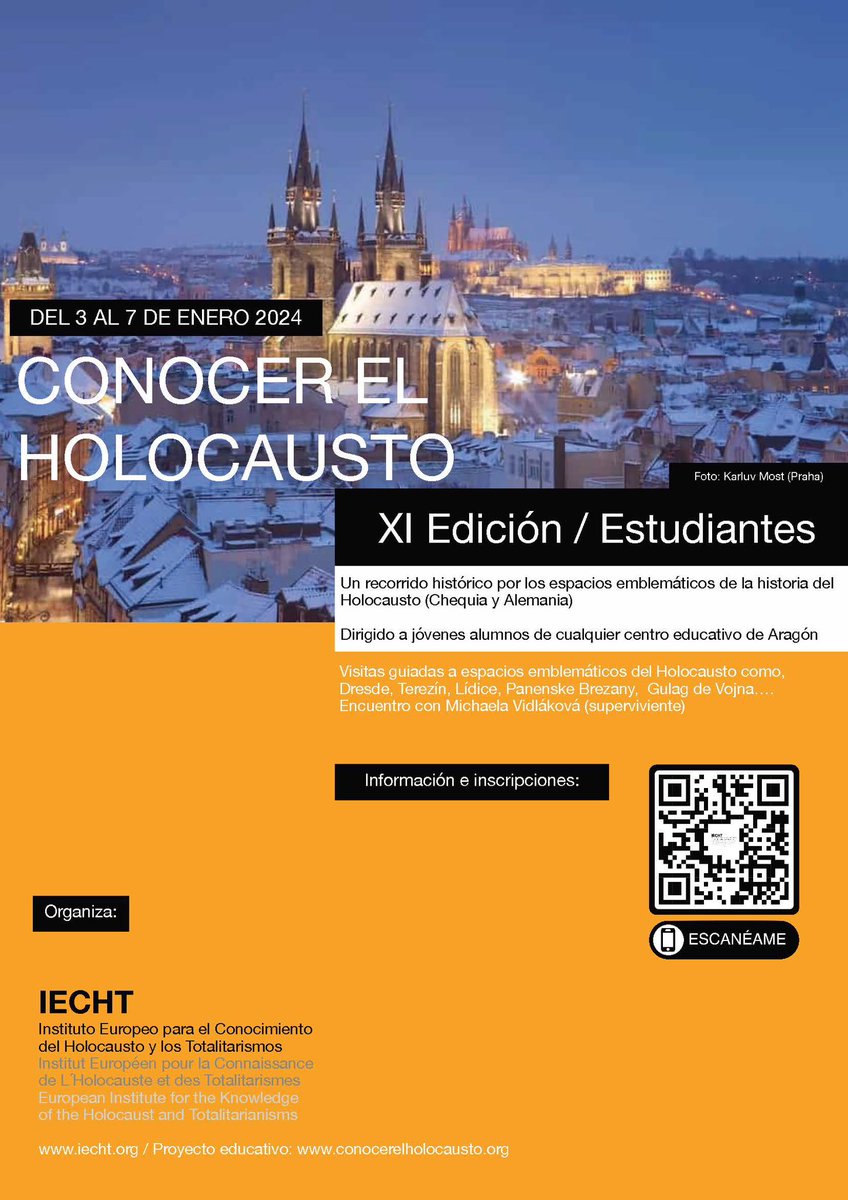 DEL 3 AL 7 DE ENERO 2024

CONOCER EL HOLOCAUSTO

Foto: Karluv Most (Praha)

XI Edición / Estudiantes

Un recorrido histórico por los espacios emblemáticos de la historia del Holocausto (Chequia y Alemania)

Dirigido a jóvenes alumnos de cualquier centro educativo de Aragón

Visitas guiadas a espacios emblemáticos del Holocausto como, Dresde, Terezín, Lídice, Panenske Brezany, Gulag de Vojna…. Encuentro con Michaela Vidláková (superviviente)

Información e inscripciones:

ESCANÉAME

Organiza:

IECHT
Instituto Europeo para el Conocimiento del Holocausto y los Totalitarismos
Institut Européen pour la Connaissance de L'Holocauste et des Totalitarismes
European Institute for the Knowledge of the Holocaust and Totalitarianisms

www.iecht.org / Proyecto educativo: www.conocerelholocausto.org